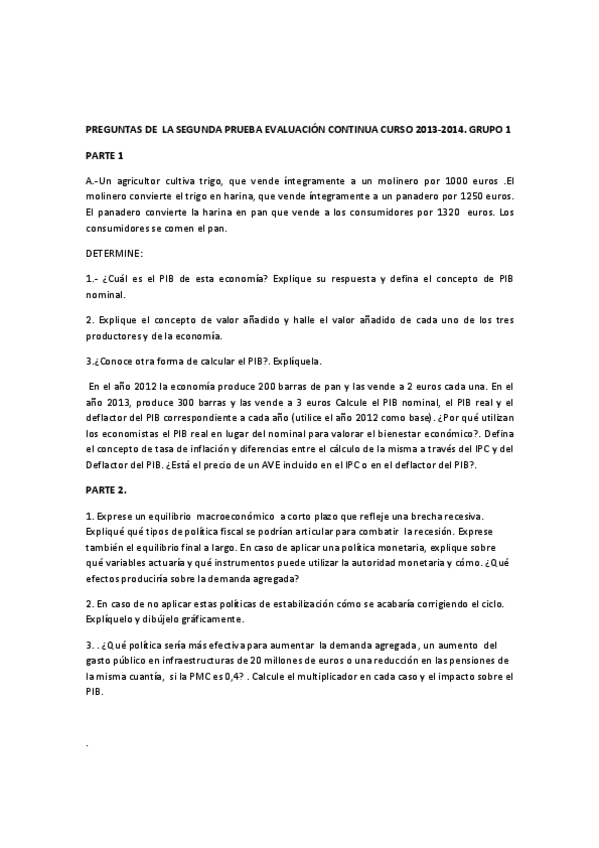 PREGUNTAS DE LA SEGUNDA PRUEBA EVALUACIÓN CONTINUA CURSO 2013-2014. GRUPO 1

PARTE 1

A.-Un agricultor cultiva trigo, que vende íntegramente a un molinero por 1000 euros .El molinero convierte el trigo en harina, que vende íntegramente a un panadero por 1250 euros. El panadero convierte la harina en pan que vende a los consumidores por 1320 euros. Los consumidores se comen el pan.

DETERMINE:

1.- ¿Cuál es el PIB de esta economía? Explique su respuesta y defina el concepto de PIB nominal.

2. Explique el concepto de valor añadido y halle el valor añadido de cada uno de los tres productores y de la economía.

3.¿Conoce otra forma de calcular el PIB?. Explíquela.

En el año 2012 la economía produce 200 barras de pan y las vende a 2 euros cada una. En el año 2013, produce 300 barras y las vende a 3 euros Calcule el PIB nominal, el PIB real y el deflactor del PIB correspondiente a cada año (utilice el año 2012 como base). ¿Por qué utilizan los economistas el PIB real en lugar del nominal para valorar el bienestar económico?. Defina el concepto de tasa de inflación y diferencias entre el cálculo de la misma a través del IPC y del Deflactor del PIB. ¿Está el precio de un AVE incluido en el IPC o en el deflactor del PIB?.

PARTE 2.

1. Exprese un equilibrio macroeconómico a corto plazo que refleje una brecha recesiva. Expliqué qué tipos de política fiscal se podrían articular para combatir la recesión. Exprese también el equilibrio final a largo. En caso de aplicar una política monetaria, explique sobre qué variables actuaría y qué instrumentos puede utilizar la autoridad monetaria y cómo. ¿Qué efectos produciría sobre la demanda agregada?

2. En caso de no aplicar estas políticas de estabilización cómo se acabaría corrigiendo el ciclo. Explíquelo y dibújelo gráficamente.

3. . ¿Qué política sería más efectiva para aumentar la demanda agregada, un aumento del gasto público en infraestructuras de 20 millones de euros o una reducción en las pensiones de la misma cuantía, si la PMC es 0,4? . Calcule el multiplicador en cada caso y el impacto sobre el PIB.

.